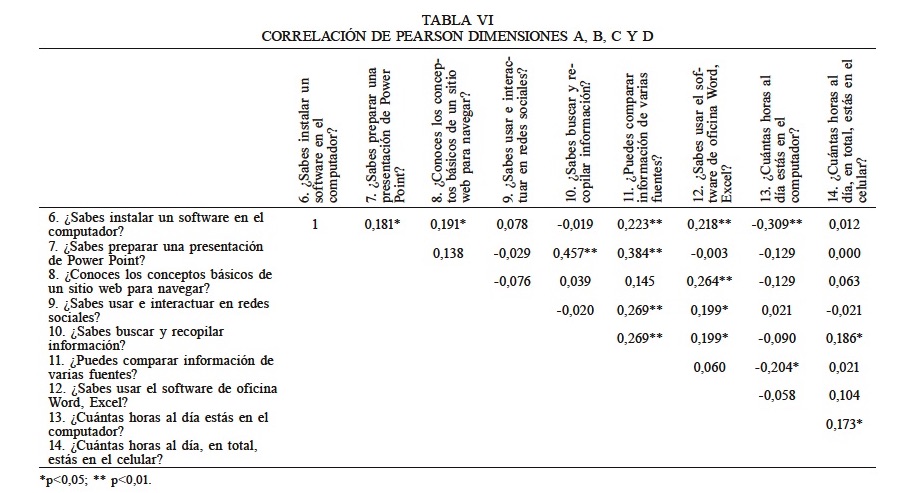 TABLA VI
CORRELACIÓN DE PEARSON DIMENSIONES A, B, C Y D

| | 6. ¿Sabes instalar un software en el computador? | 7. ¿Sabes preparar una presentación de Power Point? | 8. ¿Conoces los conceptos básicos de un sitio web para navegar? | 9. ¿Sabes usar e interactuar en redes sociales? | 10. ¿Sabes buscar y recopilar información? | 11. ¿Puedes comparar información de varias fuentes? | 12. ¿Sabes usar el software de oficina Word, Excel? | 13. ¿Cuántas horas al día estás en el computador? | 14. ¿Cuántas horas al día, en total, estás en el celular? |
|---|---|---|---|---|---|---|---|---|---|
| 6. ¿Sabes instalar un software en el computador? | 1 | 0,181* | 0,191* | 0,078 | -0,019 | 0,223** | 0,218** | -0,309** | 0,012 |
| 7. ¿Sabes preparar una presentación de Power Point? | | | 0,138 | -0,029 | 0,457** | 0,384** | -0,003 | -0,129 | 0,000 |
| 8. ¿Conoces los conceptos básicos de un sitio web para navegar? | | | | -0,076 | 0,039 | 0,145 | 0,264** | -0,129 | 0,063 |
| 9. ¿Sabes usar e interactuar en redes sociales? | | | | | -0,020 | 0,269** | 0,199* | 0,021 | -0,021 |
| 10. ¿Sabes buscar y recopilar información? | | | | | | 0,269** | 0,199* | -0,090 | 0,186* |
| 11. ¿Puedes comparar información de varias fuentes? | | | | | | | 0,060 | -0,204* | 0,021 |
| 12. ¿Sabes usar el software de oficina Word, Excel? | | | | | | | | -0,058 | 0,104 |
| 13. ¿Cuántas horas al día estás en el computador? | | | | | | | | | 0,173* |
| 14. ¿Cuántas horas al día, en total, estás en el celular? | | | | | | | | | |

*p<0,05; ** p<0,01.